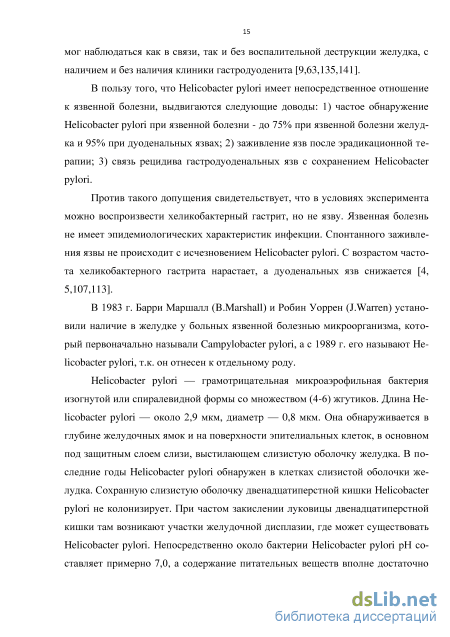 15

мог наблюдаться как в связи, так и без воспалительной деструкции желудка, с наличием и без наличия клиники гастродуоденита [9,63,135,141].

В пользу того, что Helicobacter pylori имеет непосредственное отношение к язвенной болезни, выдвигаются следующие доводы: 1) частое обнаружение Helicobacter pylori при язвенной болезни - до 75% при язвенной болезни желудка и 95% при дуоденальных язвах; 2) заживление язв после эрадикационной терапии; 3) связь рецидива гастродуоденальных язв с сохранением Helicobacter pylori.

Против такого допущения свидетельствует, что в условиях эксперимента можно воспроизвести хеликобактерный гастрит, но не язву. Язвенная болезнь не имеет эпидемиологических характеристик инфекции. Спонтанного заживления язвы не происходит с исчезновением Helicobacter pylori. С возрастом частота хеликобактерного гастрита нарастает, а дуоденальных язв снижается [4, 5,107,113].

В 1983 г. Барри Маршалл (B.Marshall) и Робин Уоррен (J.Warren) установили наличие в желудке у больных язвенной болезнью микроорганизма, который первоначально называли Campylobacter pylori, а с 1989 г. его называют Helicobacter pylori, т.к. он отнесен к отдельному роду.

Helicobacter pylori — грамотрицательная микроаэрофильная бактерия изогнутой или спиралевидной формы со множеством (4-6) жгутиков. Длина Helicobacter pylori — около 2,9 мкм, диаметр — 0,8 мкм. Она обнаруживается в глубине желудочных ямок и на поверхности эпителиальных клеток, в основном под защитным слоем слизи, выстилающем слизистую оболочку желудка. В последние годы Helicobacter pylori обнаружен в клетках слизистой оболочки желудка. Сохранную слизистую оболочку двенадцатиперстной кишки Helicobacter pylori не колонизирует. При частом закислении луковицы двенадцатиперстной кишки там возникают участки желудочной дисплазии, где может существовать Helicobacter pylori. Непосредственно около бактерии Helicobacter pylori pH составляет примерно 7,0, а содержание питательных веществ вполне достаточно

dsLib.net
библиотека диссертаций